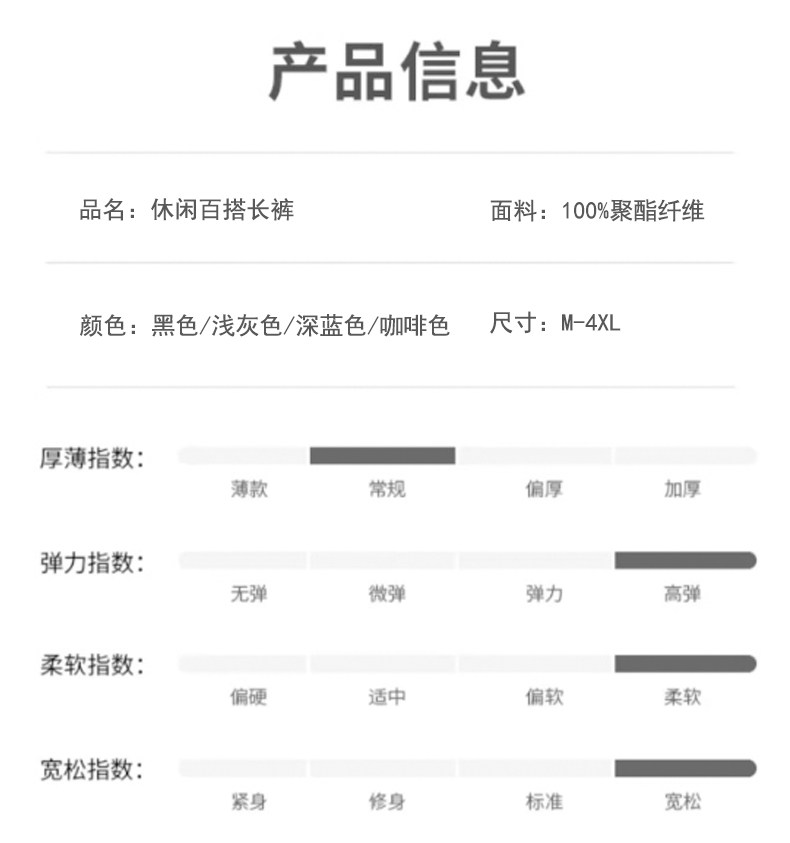 产品信息

品名：休闲百搭长裤 面料：100%聚酯纤维

颜色：黑色/浅灰色/深蓝色/咖啡色 尺寸：M-4XL

厚薄指数：
薄款 常规 偏厚 加厚

弹力指数：
无弹 微弹 弹力 高弹

柔软指数：
偏硬 适中 偏软 柔软

宽松指数：
紧身 修身 标准 宽松